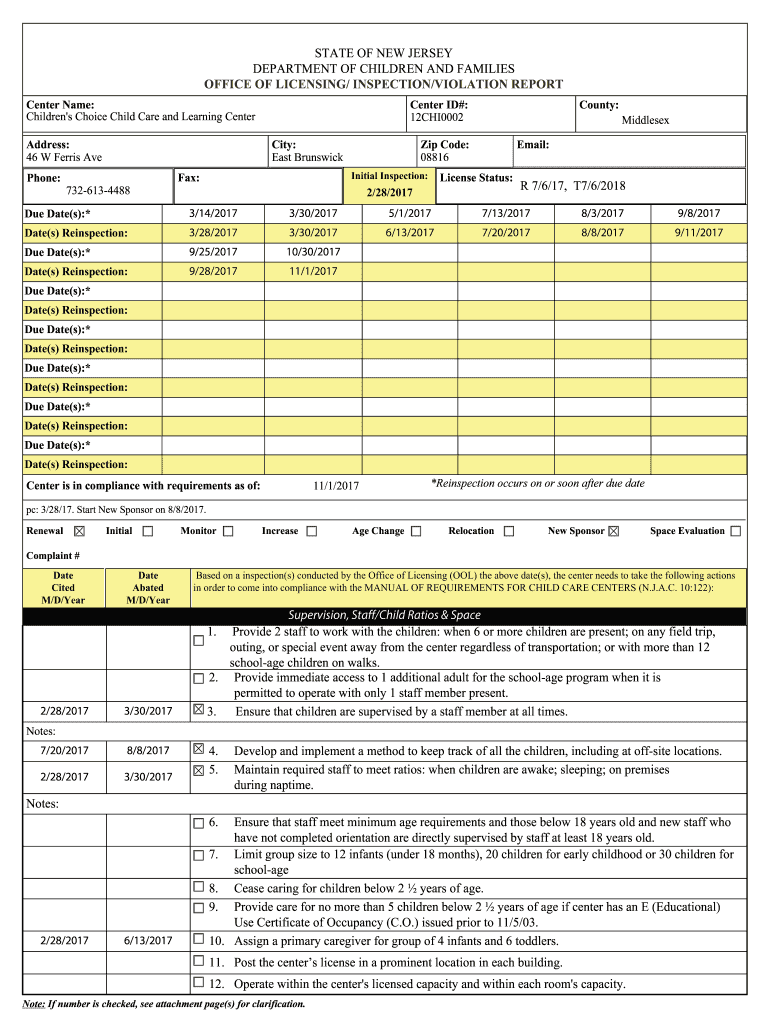 STATE OF NEW JERSEY
DEPARTMENT OF CHILDREN AND FAMILIES
OFFICE OF LICENSING/ INSPECTION/VIOLATION REPORT

Center Name: Children's Choice Child Care and Learning Center
Center ID#: 12CHI0002
County: Middlesex

Address: 46 W Ferris Ave
City: East Brunswick
Zip Code: 08816
Email:

Phone: 732-613-4488
Fax:
Initial Inspection: 2/28/2017
License Status: R 7/6/17, T7/6/2018

| | | | | | | |
|---|---|---|---|---|---|---|
| Due Date(s):* | 3/14/2017 | 3/30/2017 | 5/1/2017 | 7/13/2017 | 8/3/2017 | 9/8/2017 |
| Date(s) Reinspection: | 3/28/2017 | 3/30/2017 | 6/13/2017 | 7/20/2017 | 8/8/2017 | 9/11/2017 |
| Due Date(s):* | 9/25/2017 | 10/30/2017 | | | | |
| Date(s) Reinspection: | 9/28/2017 | 11/1/2017 | | | | |
| Due Date(s):* | | | | | | |
| Date(s) Reinspection: | | | | | | |
| Due Date(s):* | | | | | | |
| Date(s) Reinspection: | | | | | | |
| Due Date(s):* | | | | | | |
| Date(s) Reinspection: | | | | | | |
| Due Date(s):* | | | | | | |
| Date(s) Reinspection: | | | | | | |
| Due Date(s):* | | | | | | |
| Date(s) Reinspection: | | | | | | |

Center is in compliance with requirements as of: 11/1/2017 *Reinspection occurs on or soon after due date

pc: 3/28/17. Start New Sponsor on 8/8/2017.

Renewal ☒ Initial ☐ Monitor ☐ Increase ☐ Age Change ☐ Relocation ☐ New Sponsor ☒ Space Evaluation ☐

Complaint #

| Date Cited M/D/Year | Date Abated M/D/Year | Based on a inspection(s) conducted by the Office of Licensing (OOL) the above date(s), the center needs to take the following actions in order to come into compliance with the MANUAL OF REQUIREMENTS FOR CHILD CARE CENTERS (N.J.A.C. 10:122): |
|---|---|---|
| | | Supervision, Staff/Child Ratios & Space |
| | | ☐ 1. Provide 2 staff to work with the children: when 6 or more children are present; on any field trip, outing, or special event away from the center regardless of transportation; or with more than 12 school-age children on walks. |
| | | ☐ 2. Provide immediate access to 1 additional adult for the school-age program when it is permitted to operate with only 1 staff member present. |
| 2/28/2017 | 3/30/2017 | ☒ 3. Ensure that children are supervised by a staff member at all times. |
| Notes: | | |
| 7/20/2017 | 8/8/2017 | ☒ 4. Develop and implement a method to keep track of all the children, including at off-site locations. |
| 2/28/2017 | 3/30/2017 | ☒ 5. Maintain required staff to meet ratios: when children are awake; sleeping; on premises during naptime. |
| Notes: | | |
| | | ☐ 6. Ensure that staff meet minimum age requirements and those below 18 years old and new staff who have not completed orientation are directly supervised by staff at least 18 years old. |
| | | ☐ 7. Limit group size to 12 infants (under 18 months), 20 children for early childhood or 30 children for school-age |
| | | ☐ 8. Cease caring for children below 2 ½ years of age. |
| | | ☐ 9. Provide care for no more than 5 children below 2 ½ years of age if center has an E (Educational) Use Certificate of Occupancy (C.O.) issued prior to 11/5/03. |
| 2/28/2017 | 6/13/2017 | ☐ 10. Assign a primary caregiver for group of 4 infants and 6 toddlers. |
| | | ☐ 11. Post the center's license in a prominent location in each building. |
| | | ☐ 12. Operate within the center's licensed capacity and within each room's capacity. |

Note: If number is checked, see attachment page(s) for clarification.